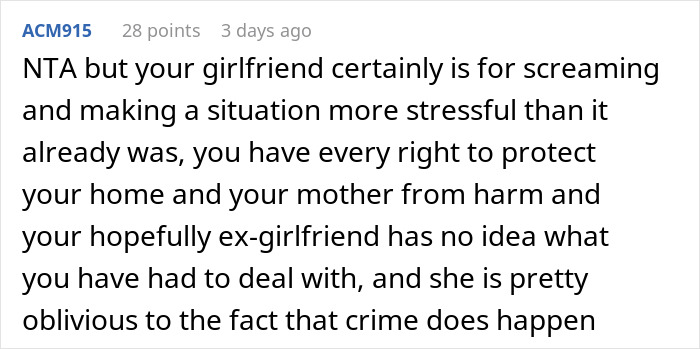 ACM915 28 points 3 days ago

NTA but your girlfriend certainly is for screaming and making a situation more stressful than it already was, you have every right to protect your home and your mother from harm and your hopefully ex-girlfriend has no idea what you have had to deal with, and she is pretty oblivious to the fact that crime does happen